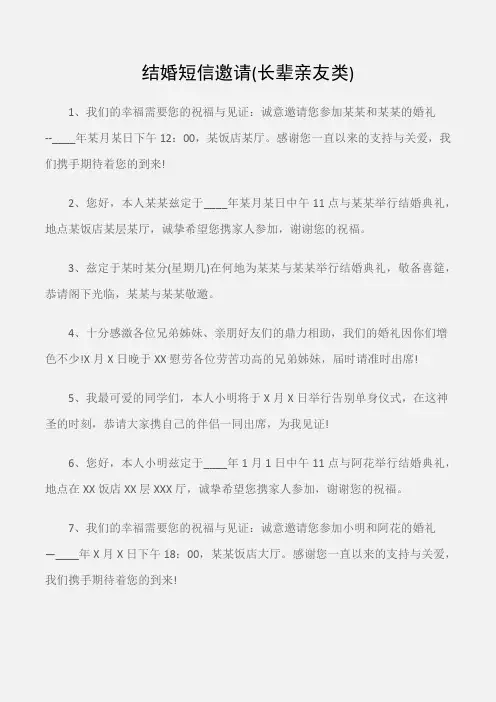 结婚短信邀请(长辈亲友类)

1、我们的幸福需要您的祝福与见证：诚意邀请您参加某某和某某的婚礼--____年某月某日下午 12：00，某饭店某厅。感谢您一直以来的支持与关爱，我们携手期待着您的到来!

2、您好，本人某某兹定于____年某月某日中午 11 点与某某举行结婚典礼，地点某饭店某层某厅，诚挚希望您携家人参加，谢谢您的祝福。

3、兹定于某时某分(星期几)在何地为某某与某某举行结婚典礼，敬备喜筵，恭请阁下光临，某某与某某敬邀。

4、十分感激各位兄弟姊妹、亲朋好友们的鼎力相助，我们的婚礼因你们增色不少!X 月 X 日晚于 XX 慰劳各位劳苦功高的兄弟姊妹，届时请准时出席!

5、我最可爱的同学们，本人小明将于 X 月 X 日举行告别单身仪式，在这神圣的时刻，恭请大家携自己的伴侣一同出席，为我见证!

6、您好，本人小明兹定于____年 1 月 1 日中午 11 点与阿花举行结婚典礼，地点在 XX 饭店 XX 层 XXX 厅，诚挚希望您携家人参加，谢谢您的祝福。

7、我们的幸福需要您的祝福与见证：诚意邀请您参加小明和阿花的婚礼—____年 X 月 X 日下午 18：00，某某饭店大厅。感谢您一直以来的支持与关爱，我们携手期待着您的到来!